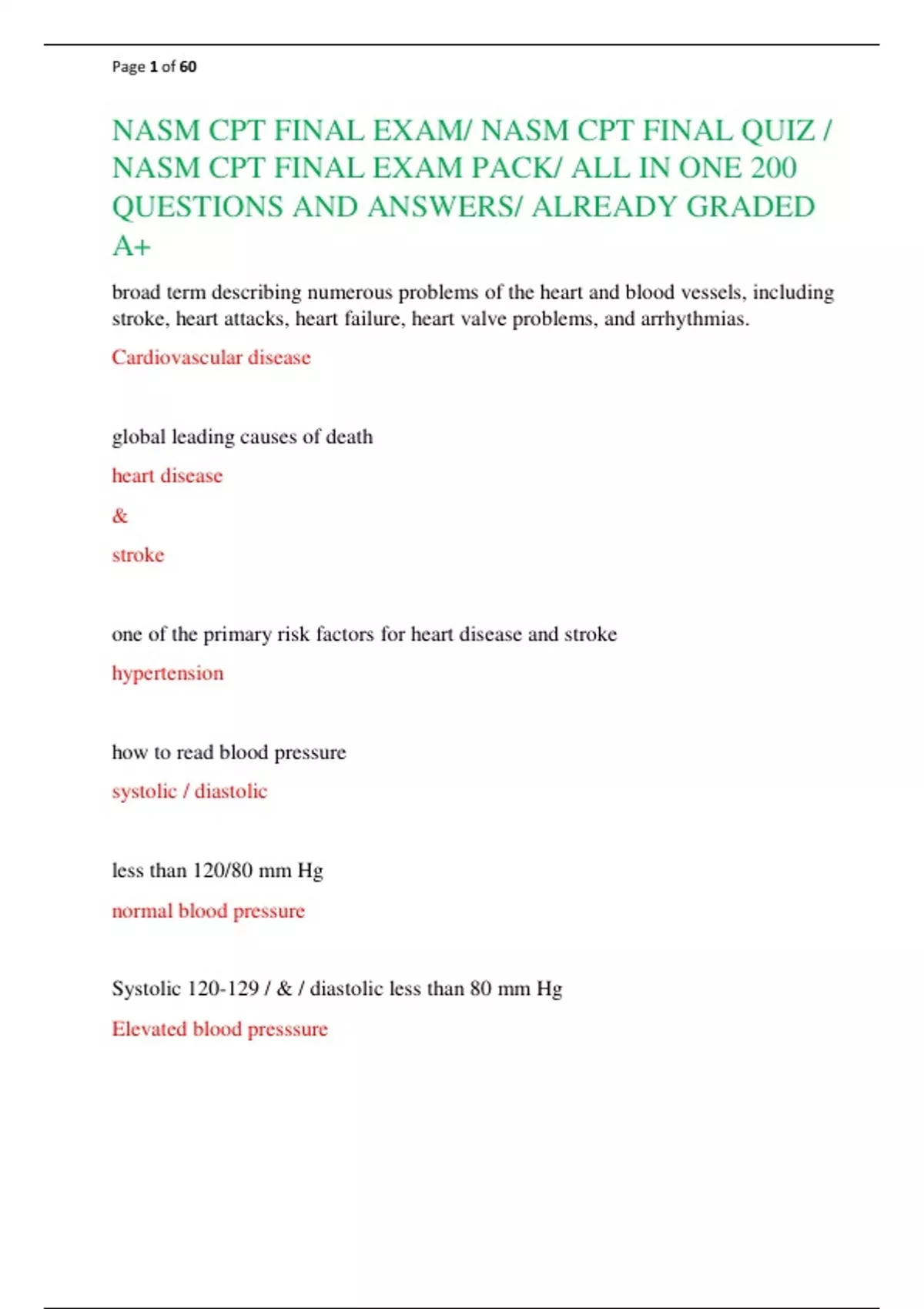 Page 1 of 60

NASM CPT FINAL EXAM/ NASM CPT FINAL QUIZ / NASM CPT FINAL EXAM PACK/ ALL IN ONE 200 QUESTIONS AND ANSWERS/ ALREADY GRADED A+

broad term describing numerous problems of the heart and blood vessels, including stroke, heart attacks, heart failure, heart valve problems, and arrhythmias.

Cardiovascular disease

global leading causes of death

heart disease

&

stroke

one of the primary risk factors for heart disease and stroke

hypertension

how to read blood pressure

systolic / diastolic

less than 120/80 mm Hg

normal blood pressure

Systolic 120-129 / & / diastolic less than 80 mm Hg

Elevated blood presssure